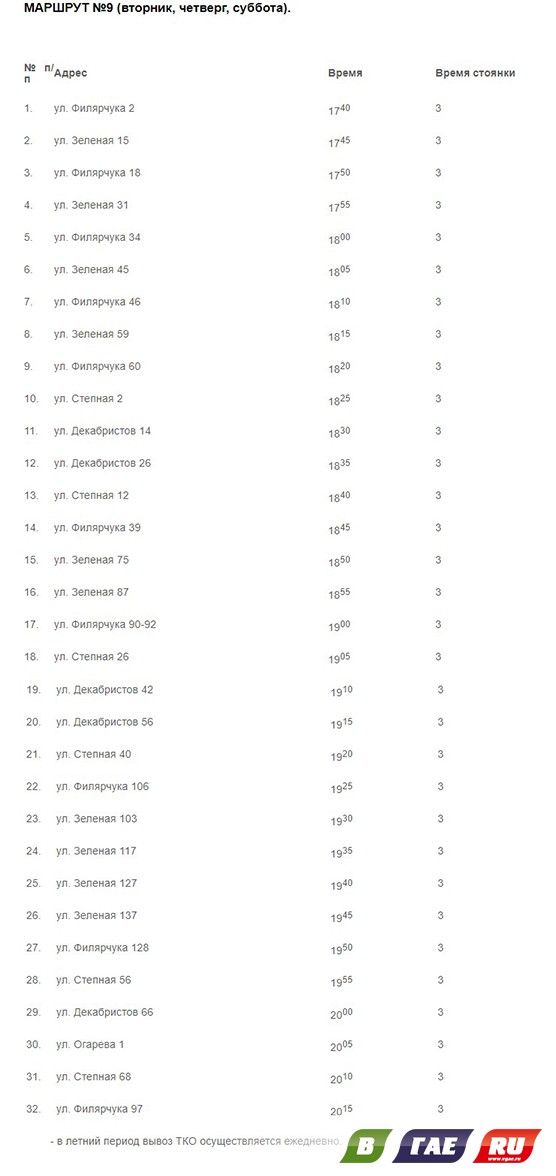 МАРШРУТ №9 (вторник, четверг, суббота).

| № п/п | Адрес | Время | Время стоянки |
|---|---|---|---|
| 1. | ул. Филярчука 2 | $17^{40}$ | 3 |
| 2. | ул. Зеленая 15 | $17^{45}$ | 3 |
| 3. | ул. Филярчука 18 | $17^{50}$ | 3 |
| 4. | ул. Зеленая 31 | $17^{55}$ | 3 |
| 5. | ул. Филярчука 34 | $18^{00}$ | 3 |
| 6. | ул. Зеленая 45 | $18^{05}$ | 3 |
| 7. | ул. Филярчука 46 | $18^{10}$ | 3 |
| 8. | ул. Зеленая 59 | $18^{15}$ | 3 |
| 9. | ул. Филярчука 60 | $18^{20}$ | 3 |
| 10. | ул. Степная 2 | $18^{25}$ | 3 |
| 11. | ул. Декабристов 14 | $18^{30}$ | 3 |
| 12. | ул. Декабристов 26 | $18^{35}$ | 3 |
| 13. | ул. Степная 12 | $18^{40}$ | 3 |
| 14. | ул. Филярчука 39 | $18^{45}$ | 3 |
| 15. | ул. Зеленая 75 | $18^{50}$ | 3 |
| 16. | ул. Зеленая 87 | $18^{55}$ | 3 |
| 17. | ул. Филярчука 90-92 | $19^{00}$ | 3 |
| 18. | ул. Степная 26 | $19^{05}$ | 3 |
| 19. | ул. Декабристов 42 | $19^{10}$ | 3 |
| 20. | ул. Декабристов 56 | $19^{15}$ | 3 |
| 21. | ул. Степная 40 | $19^{20}$ | 3 |
| 22. | ул. Филярчука 106 | $19^{25}$ | 3 |
| 23. | ул. Зеленая 103 | $19^{30}$ | 3 |
| 24. | ул. Зеленая 117 | $19^{35}$ | 3 |
| 25. | ул. Зеленая 127 | $19^{40}$ | 3 |
| 26. | ул. Зеленая 137 | $19^{45}$ | 3 |
| 27. | ул. Филярчука 128 | $19^{50}$ | 3 |
| 28. | ул. Степная 56 | $19^{55}$ | 3 |
| 29. | ул. Декабристов 66 | $20^{00}$ | 3 |
| 30. | ул. Огарева 1 | $20^{05}$ | 3 |
| 31. | ул. Степная 68 | $20^{10}$ | 3 |
| 32. | ул. Филярчука 97 | $20^{15}$ | 3 |

- в летний период вывоз ТКО осуществляется ежедневно.

В ГАЕ RU